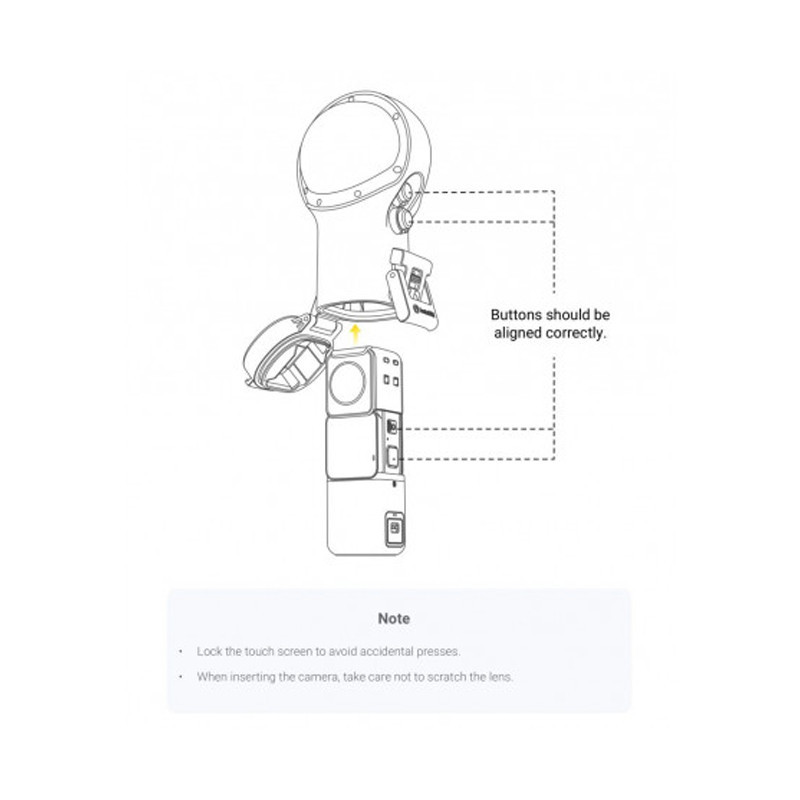 Buttons should be aligned correctly.

Note

• Lock the touch screen to avoid accidental presses.

• When inserting the camera, take care not to scratch the lens.